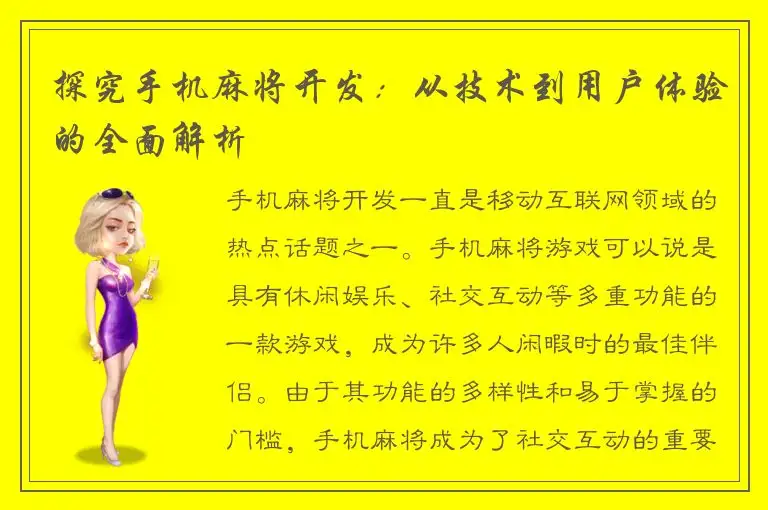 探究手机麻将开发：从技术到用户体验的全面解析

手机麻将开发一直是移动互联网领域的热点话题之一。手机麻将游戏可以说是具有休闲娱乐、社交互动等多重功能的一款游戏，成为许多人闲暇时的最佳伴侣。由于其功能的多样性和易于掌握的门槛，手机麻将成为了社交互动的重要